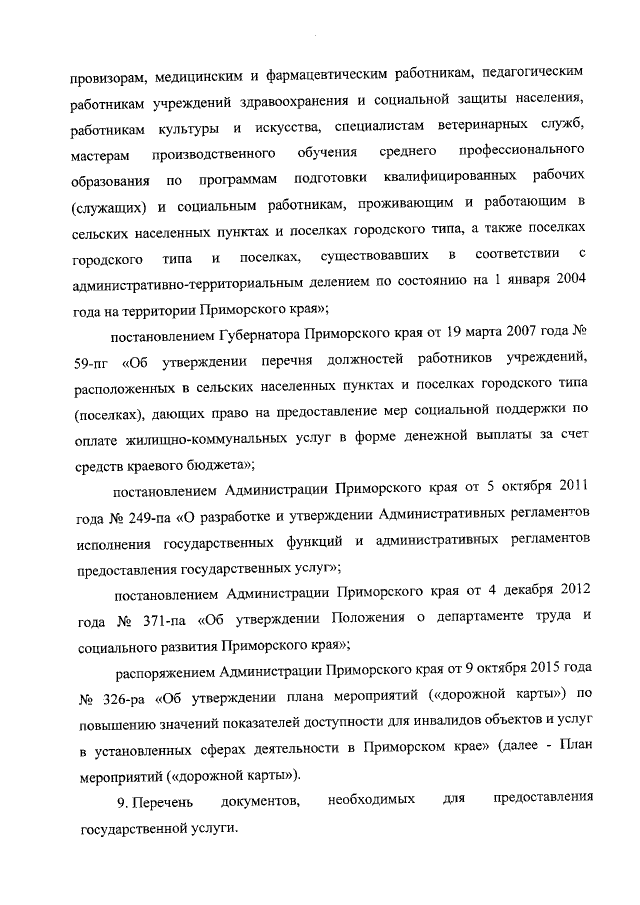 провизорам, медицинским и фармацевтическим работникам, педагогическим работникам учреждений здравоохранения и социальной защиты населения, работникам культуры и искусства, специалистам ветеринарных служб, мастерам производственного обучения среднего профессионального образования по программам подготовки квалифицированных рабочих (служащих) и социальным работникам, проживающим и работающим в сельских населенных пунктах и поселках городского типа, а также поселках городского типа и поселках, существовавших в соответствии с административно-территориальным делением по состоянию на 1 января 2004 года на территории Приморского края»;

постановлением Губернатора Приморского края от 19 марта 2007 года № 59-пг «Об утверждении перечня должностей работников учреждений, расположенных в сельских населенных пунктах и поселках городского типа (поселках), дающих право на предоставление мер социальной поддержки по оплате жилищно-коммунальных услуг в форме денежной выплаты за счет средств краевого бюджета»;

постановлением Администрации Приморского края от 5 октября 2011 года № 249-па «О разработке и утверждении Административных регламентов исполнения государственных функций и административных регламентов предоставления государственных услуг»;

постановлением Администрации Приморского края от 4 декабря 2012 года № 371-па «Об утверждении Положения о департаменте труда и социального развития Приморского края»;

распоряжением Администрации Приморского края от 9 октября 2015 года № 326-ра «Об утверждении плана мероприятий («дорожной карты») по повышению значений показателей доступности для инвалидов объектов и услуг в установленных сферах деятельности в Приморском крае» (далее - План мероприятий («дорожной карты»).

9. Перечень документов, необходимых для предоставления государственной услуги.